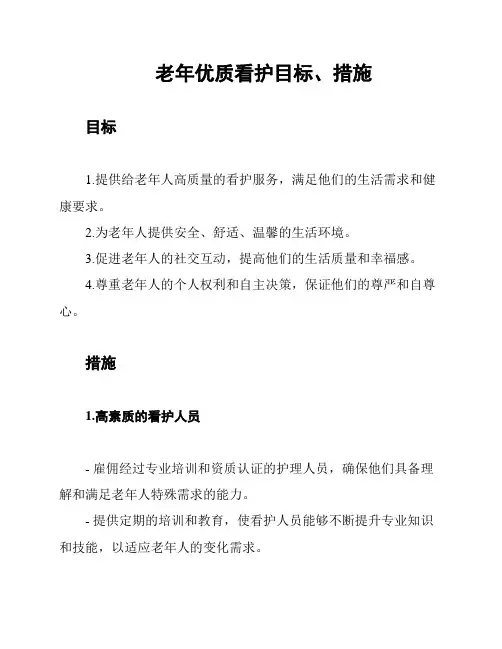 老年优质看护目标、措施

目标

1.提供给老年人高质量的看护服务，满足他们的生活需求和健康要求。

2.为老年人提供安全、舒适、温馨的生活环境。

3.促进老年人的社交互动，提高他们的生活质量和幸福感。

4.尊重老年人的个人权利和自主决策，保证他们的尊严和自尊心。

措施

1.高素质的看护人员

- 雇佣经过专业培训和资质认证的护理人员，确保他们具备理解和满足老年人特殊需求的能力。

- 提供定期的培训和教育，使看护人员能够不断提升专业知识和技能，以适应老年人的变化需求。